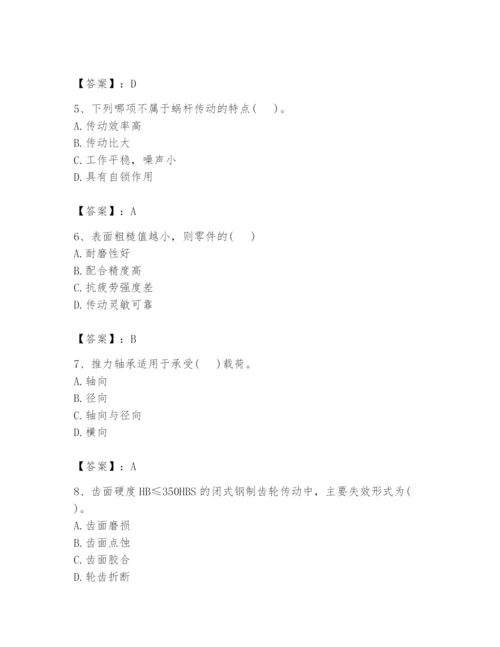 【答案】：D

5、下列哪项不属于蜗杆传动的特点（　）。
A. 传动效率高
B. 传动比大
C. 工作平稳，噪声小
D. 具有自锁作用

【答案】：A

6、表面粗糙值越小，则零件的（　）
A. 耐磨性好
B. 配合精度高
C. 抗疲劳强度差
D. 传动灵敏可靠

【答案】：B

7、推力轴承适用于承受（　）载荷。
A. 轴向
B. 径向
C. 轴向与径向
D. 横向

【答案】：A

8、齿面硬度 HB≤350HBS 的闭式钢制齿轮传动中，主要失效形式为（　）。
A. 齿面磨损
B. 齿面点蚀
C. 齿面胶合
D. 轮齿折断